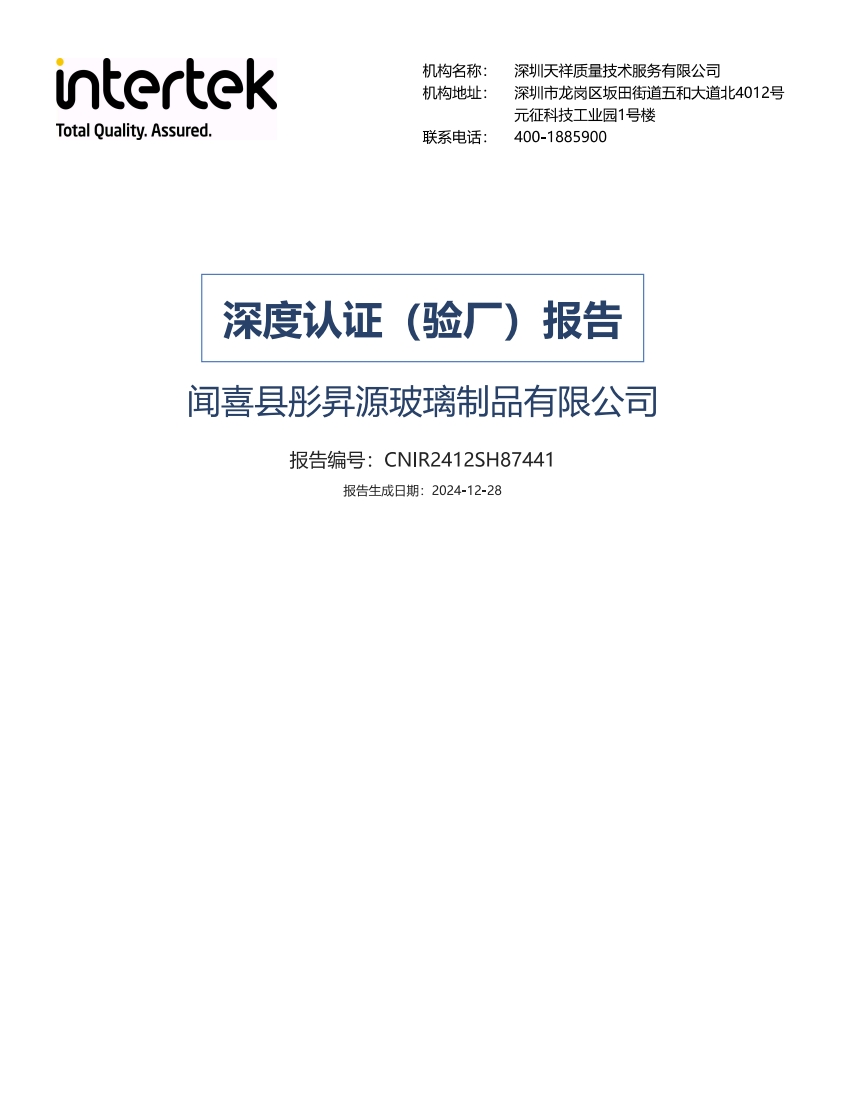 intertek
Total Quality. Assured.

机构名称： 深圳天祥质量技术服务有限公司
机构地址： 深圳市龙岗区坂田街道五和大道北4012号元征科技工业园1号楼
联系电话： 400-1885900

深度认证（验厂）报告

闻喜县彤昇源玻璃制品有限公司

报告编号：CNIR2412SH87441

报告生成日期：2024-12-28